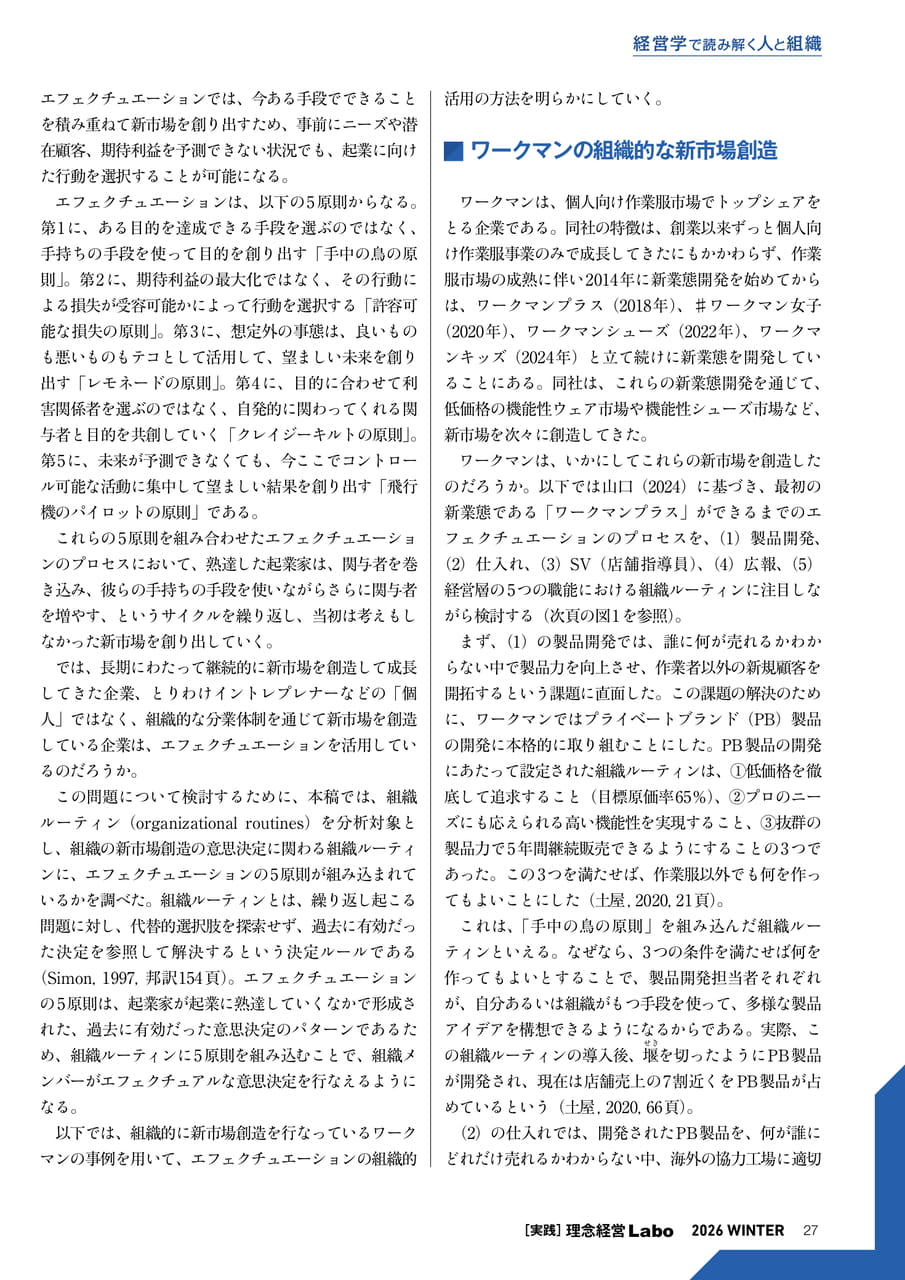 経営学で読み解く人と組織

エフェクチュエーションでは、今ある手段でできることを積み重ねて新市場を創り出すため、事前にニーズや潜在顧客、期待利益を予測できない状況でも、起業に向けた行動を選択することが可能になる。

エフェクチュエーションは、以下の5原則からなる。第1に、ある目的を達成できる手段を選ぶのではなく、手持ちの手段を使って目的を創り出す「手中の鳥の原則」。第2に、期待利益の最大化ではなく、その行動による損失が受容可能かによって行動を選択する「許容可能な損失の原則」。第3に、想定外の事態は、良いものも悪いものもテコとして活用して、望ましい未来を創り出す「レモネードの原則」。第4に、目的に合わせて利害関係者を選ぶのではなく、自発的に関わってくれる関与者と目的を共創していく「クレイジーキルトの原則」。第5に、未来が予測できなくても、今ここでコントロール可能な活動に集中して望ましい結果を創り出す「飛行機のパイロットの原則」である。

これらの5原則を組み合わせたエフェクチュエーションのプロセスにおいて、熟達した起業家は、関与者を巻き込み、彼らの手持ちの手段を使いながらさらに関与者を増やす、というサイクルを繰り返し、当初は考えもしなかった新市場を創り出していく。

では、長期にわたって継続的に新市場を創造して成長してきた企業、とりわけイントレプレナーなどの「個人」ではなく、組織的な分業体制を通じて新市場を創造している企業は、エフェクチュエーションを活用しているのだろうか。

この問題について検討するために、本稿では、組織ルーティン（organizational routines）を分析対象とし、組織の新市場創造の意思決定に関わる組織ルーティンに、エフェクチュエーションの5原則が組み込まれているかを調べた。組織ルーティンとは、繰り返し起こる問題に対し、代替的選択肢を探索せず、過去に有効だった決定を参照して解決するという決定ルールである（Simon, 1997, 邦訳154頁）。エフェクチュエーションの5原則は、起業家が起業に熟達していくなかで形成された、過去に有効だった意思決定のパターンであるため、組織ルーティンに5原則を組み込むことで、組織メンバーがエフェクチュアルな意思決定を行なえるようになる。

以下では、組織的に新市場創造を行なっているワークマンの事例を用いて、エフェクチュエーションの組織的活用の方法を明らかにしていく。

ワークマンの組織的な新市場創造

ワークマンは、個人向け作業服市場でトップシェアをとる企業である。同社の特徴は、創業以来ずっと個人向け作業服事業のみで成長してきたにもかかわらず、作業服市場の成熟に伴い2014年に新業態開発を始めてからは、ワークマンプラス（2018年）、＃ワークマン女子（2020年）、ワークマンシューズ（2022年）、ワークマンキッズ（2024年）と立て続けに新業態を開発していることにある。同社は、これらの新業態開発を通じて、低価格の機能性ウェア市場や機能性シューズ市場など、新市場を次々に創造してきた。

ワークマンは、いかにしてこれらの新市場を創造したのだろうか。以下では山口（2024）に基づき、最初の新業態である「ワークマンプラス」ができるまでのエフェクチュエーションのプロセスを、（1）製品開発、（2）仕入れ、（3）SV（店舗指導員）、（4）広報、（5）経営層の5つの職能における組織ルーティンに注目しながら検討する（次頁の図1を参照）。

まず、（1）の製品開発では、誰に何が売れるかわからない中で製品力を向上させ、作業者以外の新規顧客を開拓するという課題に直面した。この課題の解決のために、ワークマンではプライベートブランド（PB）製品の開発に本格的に取り組むことにした。PB製品の開発にあたって設定された組織ルーティンは、①低価格を徹底して追求すること（目標原価率65%）、②プロのニーズにも応えられる高い機能性を実現すること、③抜群の製品力で5年間継続販売できるようにすることの3つであった。この3つを満たせば、作業服以外でも何を作ってもよいことにした（土屋, 2020, 21頁）。

これは、「手中の鳥の原則」を組み込んだ組織ルーティンといえる。なぜなら、3つの条件を満たせば何を作ってもよいとすることで、製品開発担当者それぞれが、自分あるいは組織がもつ手段を使って、多様な製品アイデアを構想できるようになるからである。実際、この組織ルーティンの導入後、堰(せき)を切ったようにPB製品が開発され、現在は店舗売上の7割近くをPB製品が占めているという（土屋, 2020, 66頁）。

（2）の仕入れでは、開発されたPB製品を、何が誰にどれだけ売れるかわからない中、海外の協力工場に適切

［実践］理念経営Labo　2026 WINTER　27